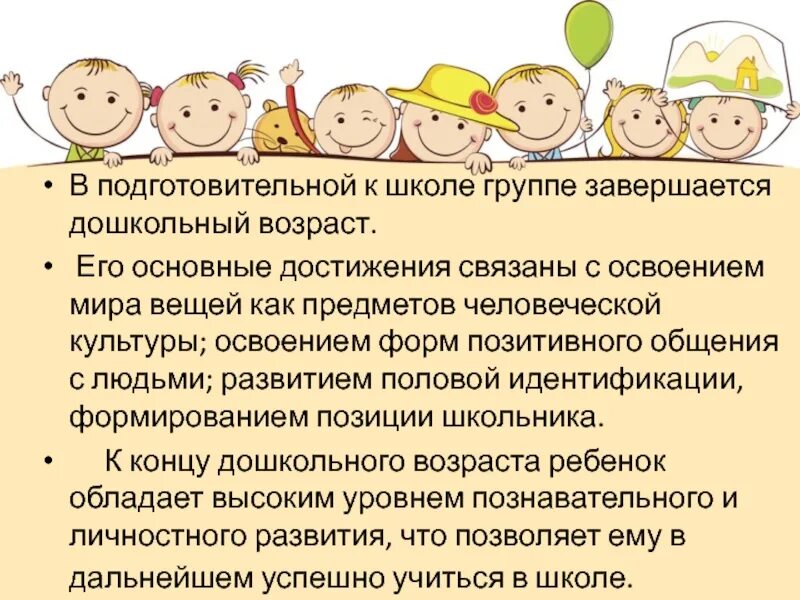 • В подготовительной к школе группе завершается дошкольный возраст.

• Его основные достижения связаны с освоением мира вещей как предметов человеческой культуры; освоением форм позитивного общения с людьми; развитием половой идентификации, формированием позиции школьника.

• К концу дошкольного возраста ребенок обладает высоким уровнем познавательного и личностного развития, что позволяет ему в дальнейшем успешно учиться в школе.